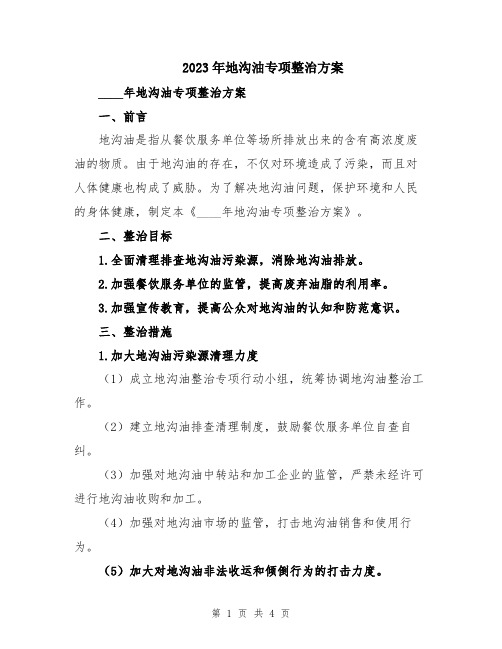 2023年地沟油专项整治方案

____年地沟油专项整治方案

一、前言

地沟油是指从餐饮服务单位等场所排放出来的含有高浓度废油的物质。由于地沟油的存在，不仅对环境造成了污染，而且对人体健康也构成了威胁。为了解决地沟油问题，保护环境和人民的身体健康，制定本《____年地沟油专项整治方案》。

二、整治目标

1.全面清理排查地沟油污染源，消除地沟油排放。

2.加强餐饮服务单位的监管，提高废弃油脂的利用率。

3.加强宣传教育，提高公众对地沟油的认知和防范意识。

三、整治措施

1.加大地沟油污染源清理力度

（1）成立地沟油整治专项行动小组，统筹协调地沟油整治工作。

（2）建立地沟油排查清理制度，鼓励餐饮服务单位自查自纠。

（3）加强对地沟油中转站和加工企业的监管，严禁未经许可进行地沟油收购和加工。

（4）加强对地沟油市场的监管，打击地沟油销售和使用行为。

（5）加大对地沟油非法收运和倾倒行为的打击力度。

第 1 页 共 4 页